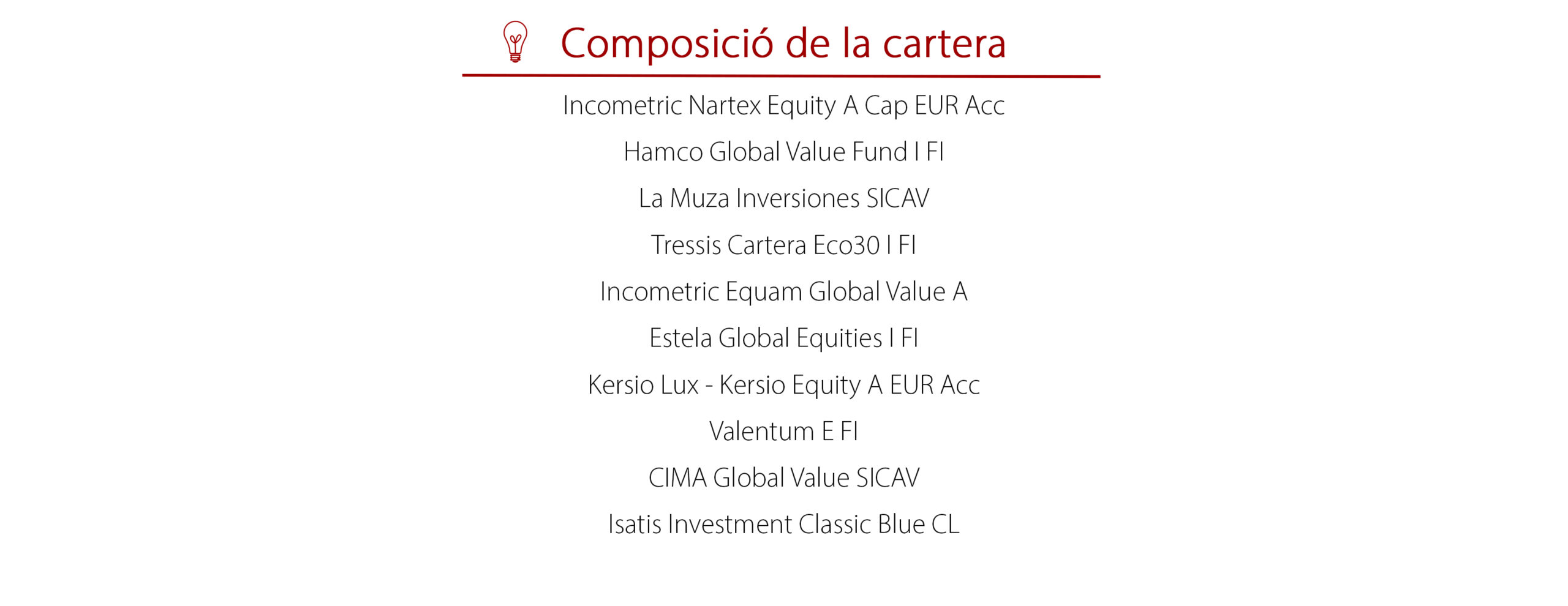 Composició de la cartera

Incometric Nartex Equity A Cap EUR Acc

Hamco Global Value Fund I FI

La Muza Inversiones SICAV

Tressis Cartera Eco30 I FI

Incometric Equam Global Value A

Estela Global Equities I FI

Kersio Lux - Kersio Equity A EUR Acc

Valentum E FI

CIMA Global Value SICAV

Isatis Investment Classic Blue CL